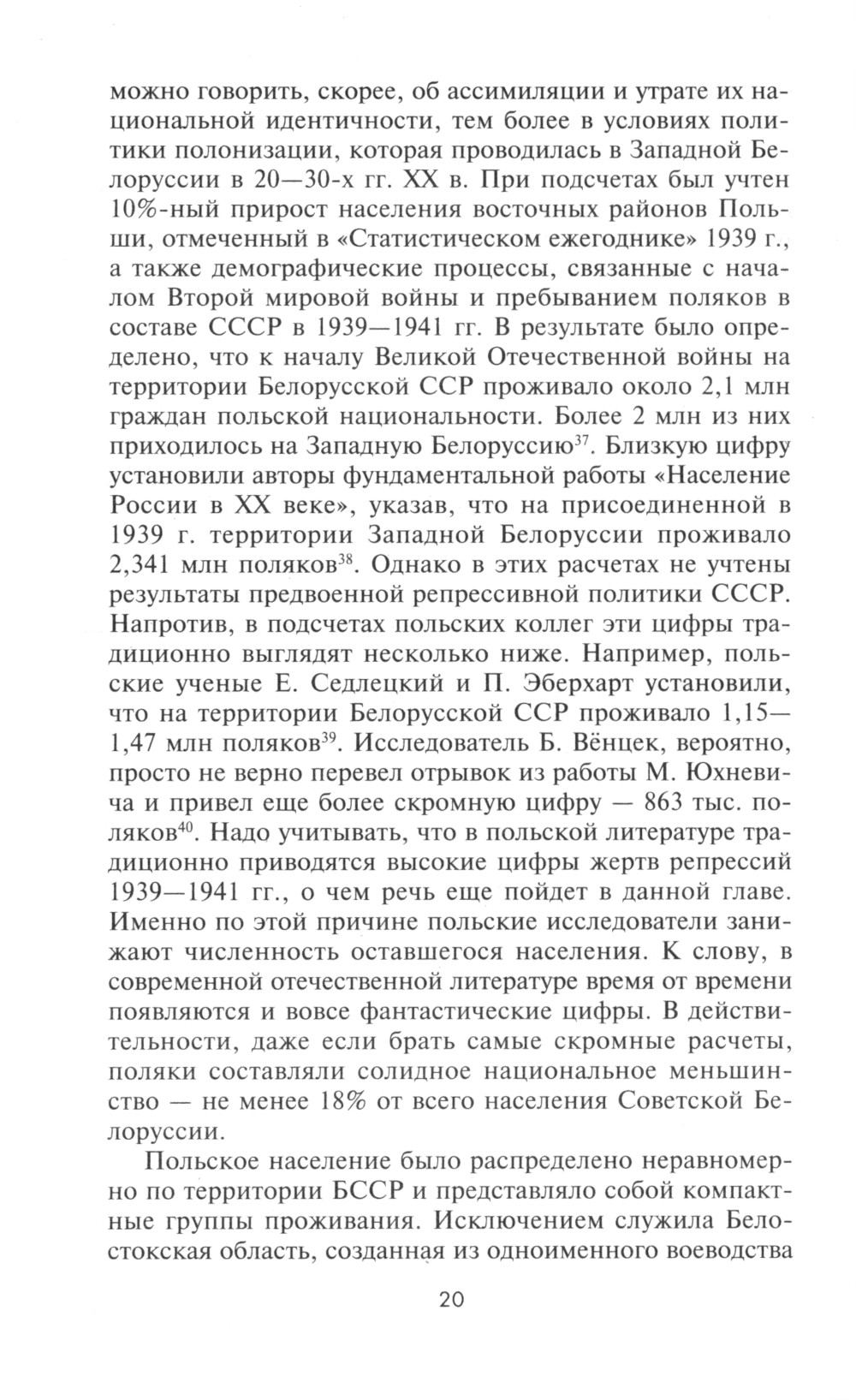 можно говорить, скорее, об ассимиляции и утрате их национальной идентичности, тем более в условиях политики полонизации, которая проводилась в Западной Белоруссии в 20—30-х гг. XX в. При подсчетах был учтен 10%-ный прирост населения восточных районов Польши, отмеченный в «Статистическом ежегоднике» 1939 г., а также демографические процессы, связанные с началом Второй мировой войны и пребыванием поляков в составе СССР в 1939—1941 гг. В результате было определено, что к началу Великой Отечественной войны на территории Белорусской ССР проживало около 2,1 млн граждан польской национальности. Более 2 млн из них приходилось на Западную Белоруссию$^{37}$. Близкую цифру установили авторы фундаментальной работы «Население России в XX веке», указав, что на присоединенной в 1939 г. территории Западной Белоруссии проживало 2,341 млн поляков$^{38}$. Однако в этих расчетах не учтены результаты предвоенной репрессивной политики СССР. Напротив, в подсчетах польских коллег эти цифры традиционно выглядят несколько ниже. Например, польские ученые Е. Седлецкий и П. Эберхарт установили, что на территории Белорусской ССР проживало 1,15—1,47 млн поляков$^{39}$. Исследователь Б. Вёнцек, вероятно, просто не верно перевел отрывок из работы М. Юхневича и привел еще более скромную цифру — 863 тыс. поляков$^{40}$. Надо учитывать, что в польской литературе традиционно приводятся высокие цифры жертв репрессий 1939—1941 гг., о чем речь еще пойдет в данной главе. Именно по этой причине польские исследователи занижают численность оставшегося населения. К слову, в современной отечественной литературе время от времени появляются и вовсе фантастические цифры. В действительности, даже если брать самые скромные расчеты, поляки составляли солидное национальное меньшинство — не менее 18% от всего населения Советской Белоруссии.

Польское население было распределено неравномерно по территории БССР и представляло собой компактные группы проживания. Исключением служила Белостокская область, созданная из одноименного воеводства

20